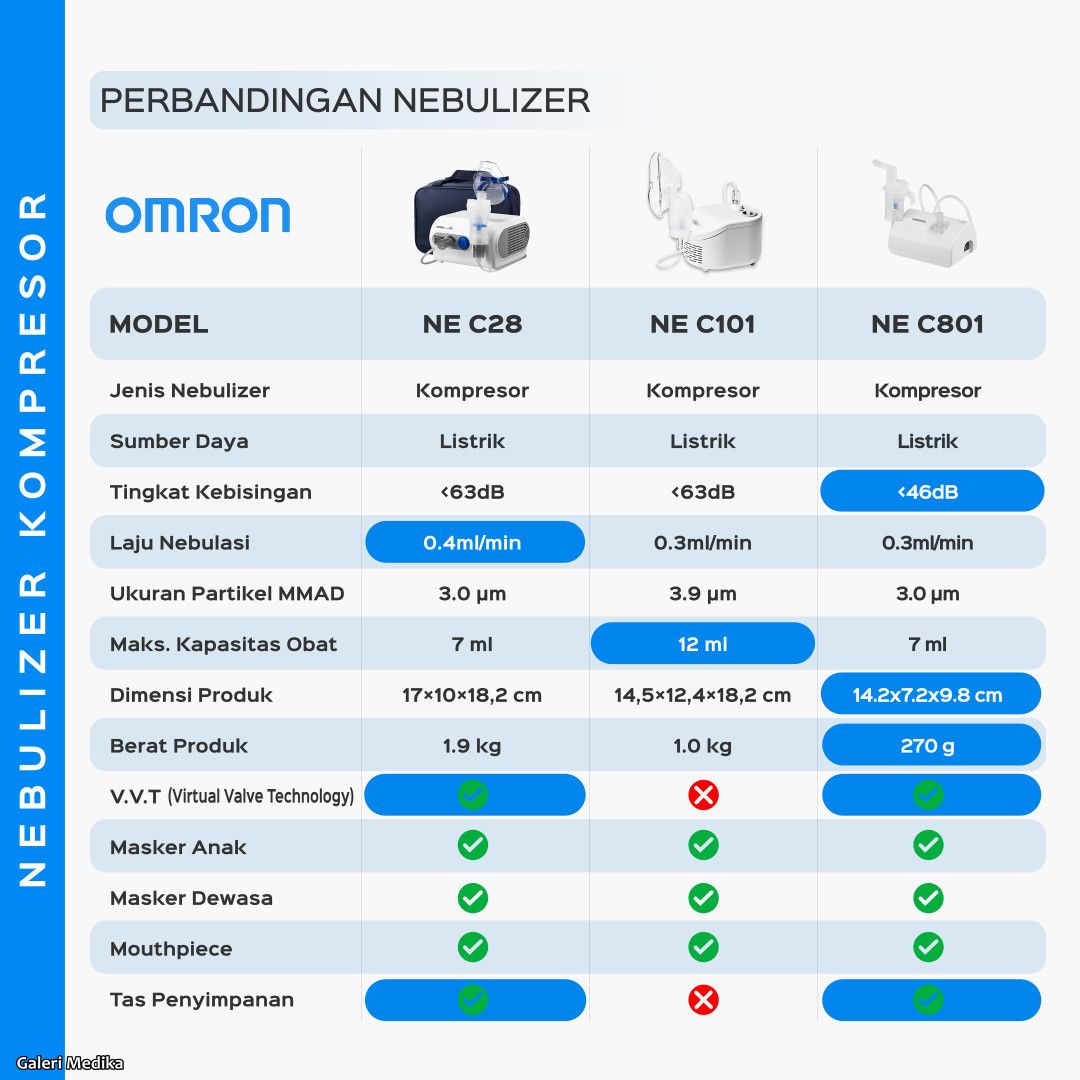 NEBULIZER KOMPRESOR

PERBANDINGAN NEBULIZER

OMRON

| MODEL | NE C28 | NE C101 | NE C801 |
|---|---|---|---|
| Jenis Nebulizer | Kompresor | Kompresor | Kompresor |
| Sumber Daya | Listrik | Listrik | Listrik |
| Tingkat Kebisingan | <63dB | <63dB | <46dB |
| Laju Nebulasi | 0.4ml/min | 0.3ml/min | 0.3ml/min |
| Ukuran Partikel MMAD | 3.0 µm | 3.9 µm | 3.0 µm |
| Maks. Kapasitas Obat | 7 ml | 12 ml | 7 ml |
| Dimensi Produk | 17×10×18,2 cm | 14,5×12,4×18,2 cm | 14.2x7.2x9.8 cm |
| Berat Produk | 1.9 kg | 1.0 kg | 270 g |
| V.V.T (Virtual Valve Technology) | ✓ | ✗ | ✓ |
| Masker Anak | ✓ | ✓ | ✓ |
| Masker Dewasa | ✓ | ✓ | ✓ |
| Mouthpiece | ✓ | ✓ | ✓ |
| Tas Penyimpanan | ✓ | ✗ | ✓ |

Galeri Medika